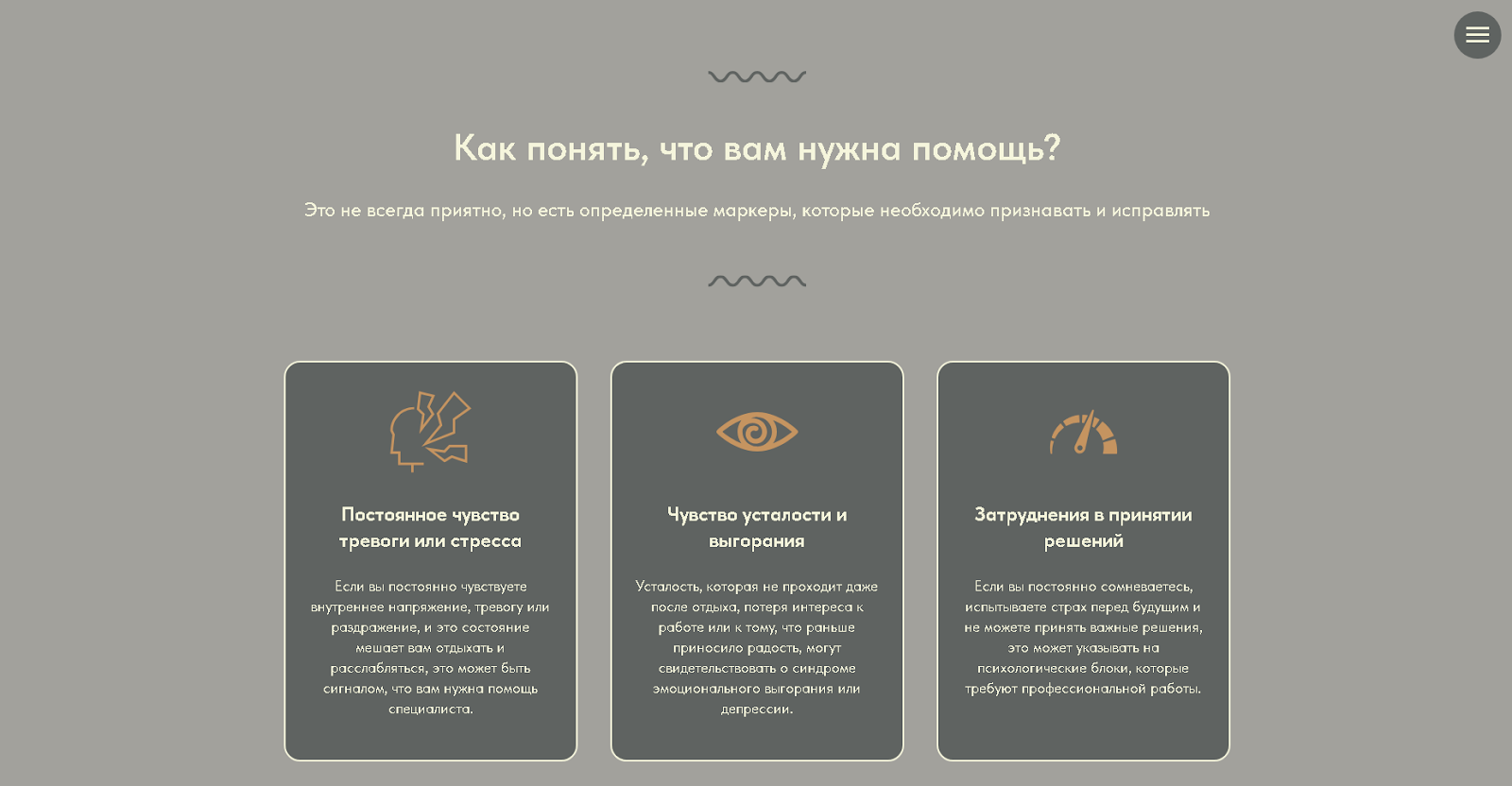 Как понять, что вам нужна помощь?

Это не всегда приятно, но есть определенные маркеры, которые необходимо признавать и исправлять

Постоянное чувство тревоги или стресса

Если вы постоянно чувствуете внутреннее напряжение, тревогу или раздражение, и это состояние мешает вам отдыхать и расслабляться, это может быть сигналом, что вам нужна помощь специалиста.

Чувство усталости и выгорания

Усталость, которая не проходит даже после отдыха, потеря интереса к работе или к тому, что раньше приносило радость, могут свидетельствовать о синдроме эмоционального выгорания или депрессии.

Затруднения в принятии решений

Если вы постоянно сомневаетесь, испытываете страх перед будущим и не можете принять важные решения, это может указывать на психологические блоки, которые требуют профессиональной работы.